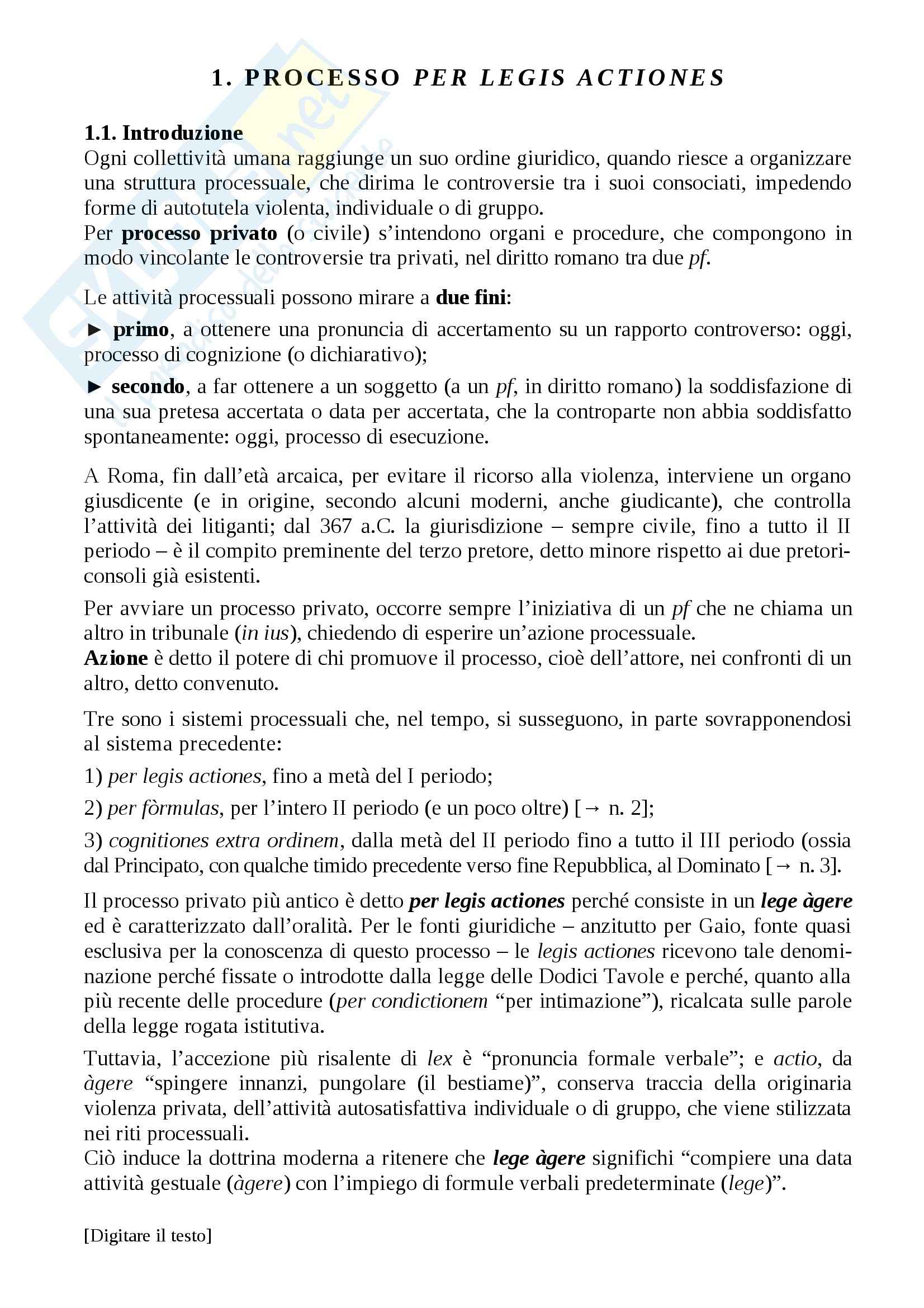 1. PROCESSO PER LEGIS ACTIONES

1.1. Introduzione
Ogni collettività umana raggiunge un suo ordine giuridico, quando riesce a organizzare una struttura processuale, che dirima le controversie tra i suoi consociati, impedendo forme di autotutela violenta, individuale o di gruppo.
Per processo privato (o civile) s'intendono organi e procedure, che compongono in modo vincolante le controversie tra privati, nel diritto romano tra due pf.

Le attività processuali possono mirare a due fini:

► primo, a ottenere una pronuncia di accertamento su un rapporto controverso: oggi, processo di cognizione (o dichiarativo);

► secondo, a far ottenere a un soggetto (a un pf, in diritto romano) la soddisfazione di una sua pretesa accertata o data per accertata, che la controparte non abbia soddisfatto spontaneamente: oggi, processo di esecuzione.

A Roma, fin dall'età arcaica, per evitare il ricorso alla violenza, interviene un organo giusdicente (e in origine, secondo alcuni moderni, anche giudicante), che controlla l'attività dei litiganti; dal 367 a.C. la giurisdizione – sempre civile, fino a tutto il II periodo – è il compito preminente del terzo pretore, detto minore rispetto ai due pretori-consoli già esistenti.

Per avviare un processo privato, occorre sempre l'iniziativa di un pf che ne chiama un altro in tribunale (in ius), chiedendo di esperire un'azione processuale.
Azione è detto il potere di chi promuove il processo, cioè dell'attore, nei confronti di un altro, detto convenuto.

Tre sono i sistemi processuali che, nel tempo, si susseguono, in parte sovrapponendosi al sistema precedente:

1) per legis actiones, fino a metà del I periodo;

2) per fòrmulas, per l'intero II periodo (e un poco oltre) [→ n. 2];

3) cognitiones extra ordinem, dalla metà del II periodo fino a tutto il III periodo (ossia dal Principato, con qualche timido precedente verso fine Repubblica, al Dominato [→ n. 3].

Il processo privato più antico è detto per legis actiones perché consiste in un lege àgere ed è caratterizzato dall'oralità. Per le fonti giuridiche – anzitutto per Gaio, fonte quasi esclusiva per la conoscenza di questo processo – le legis actiones ricevono tale denominazione perché fissate o introdotte dalla legge delle Dodici Tavole e perché, quanto alla più recente delle procedure (per condictionem "per intimazione"), ricalcata sulle parole della legge rogata istitutiva.

Tuttavia, l'accezione più risalente di lex è "pronuncia formale verbale"; e actio, da àgere "spingere innanzi, pungolare (il bestiame)", conserva traccia della originaria violenza privata, dell'attività autosatisfattiva individuale o di gruppo, che viene stilizzata nei riti processuali.
Ciò induce la dottrina moderna a ritenere che lege àgere significhi "compiere una data attività gestuale (àgere) con l'impiego di formule verbali predeterminate (lege)".

[Digitare il testo]